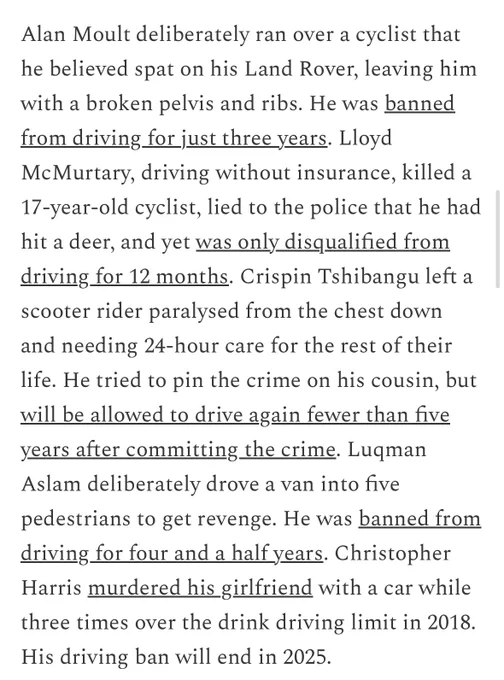 Alan Moult deliberately ran over a cyclist that he believed spat on his Land Rover, leaving him with a broken pelvis and ribs. He was banned from driving for just three years. Lloyd McMurtary, driving without insurance, killed a 17-year-old cyclist, lied to the police that he had hit a deer, and yet was only disqualified from driving for 12 months. Crispin Tshibangu left a scooter rider paralysed from the chest down and needing 24-hour care for the rest of their life. He tried to pin the crime on his cousin, but will be allowed to drive again fewer than five years after committing the crime. Luqman Aslam deliberately drove a van into five pedestrians to get revenge. He was banned from driving for four and a half years. Christopher Harris murdered his girlfriend with a car while three times over the drink driving limit in 2018. His driving ban will end in 2025.